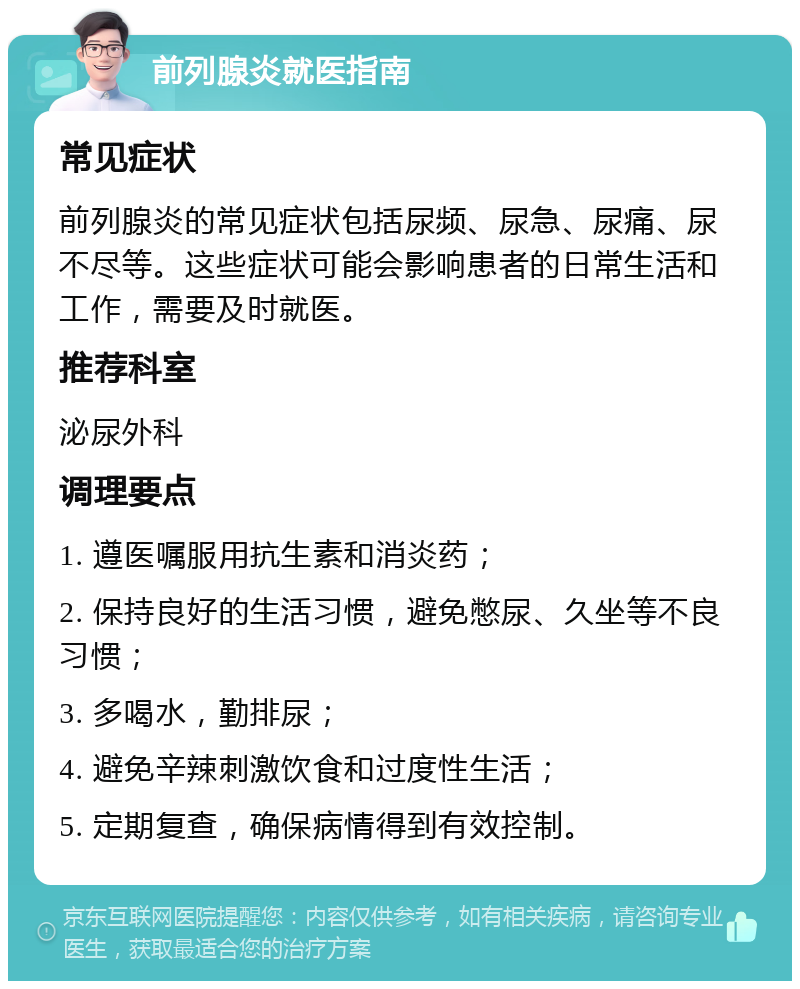 前列腺炎就医指南

常见症状

前列腺炎的常见症状包括尿频、尿急、尿痛、尿不尽等。这些症状可能会影响患者的日常生活和工作，需要及时就医。

推荐科室

泌尿外科

调理要点

1. 遵医嘱服用抗生素和消炎药；

2. 保持良好的生活习惯，避免憋尿、久坐等不良习惯；

3. 多喝水，勤排尿；

4. 避免辛辣刺激饮食和过度性生活；

5. 定期复查，确保病情得到有效控制。

京东互联网医院提醒您：内容仅供参考，如有相关疾病，请咨询专业医生，获取最适合您的治疗方案